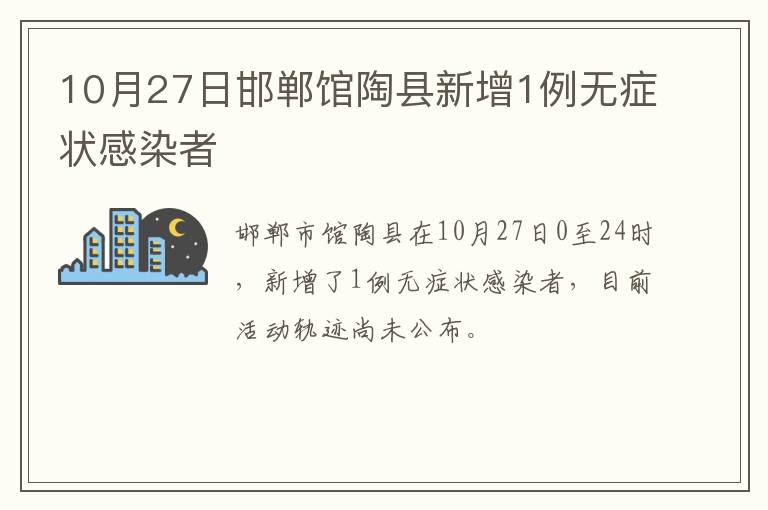 10月27日邯郸馆陶县新增1例无症状感染者

邯郸市馆陶县在10月27日0至24时，新增了1例无症状感染者，目前活动轨迹尚未公布。